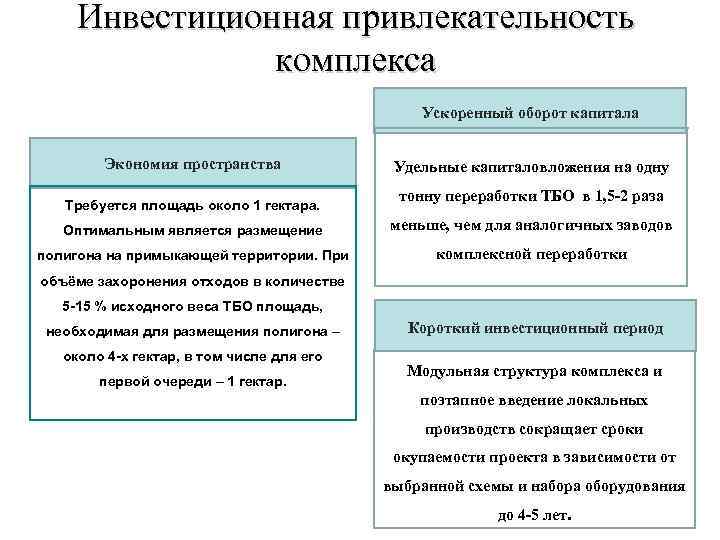 Инвестиционная привлекательность комплекса

Экономия пространства

Требуется площадь около 1 гектара. Оптимальным является размещение полигона на примыкающей территории. При объёме захоронения отходов в количестве 5-15 % исходного веса ТБО площадь, необходимая для размещения полигона – около 4-х гектар, в том числе для его первой очереди – 1 гектар.

Ускоренный оборот капитала

Удельные капиталовложения на одну тонну переработки ТБО в 1,5-2 раза меньше, чем для аналогичных заводов комплексной переработки

Короткий инвестиционный период

Модульная структура комплекса и поэтапное введение локальных производств сокращает сроки окупаемости проекта в зависимости от выбранной схемы и набора оборудования до 4-5 лет.